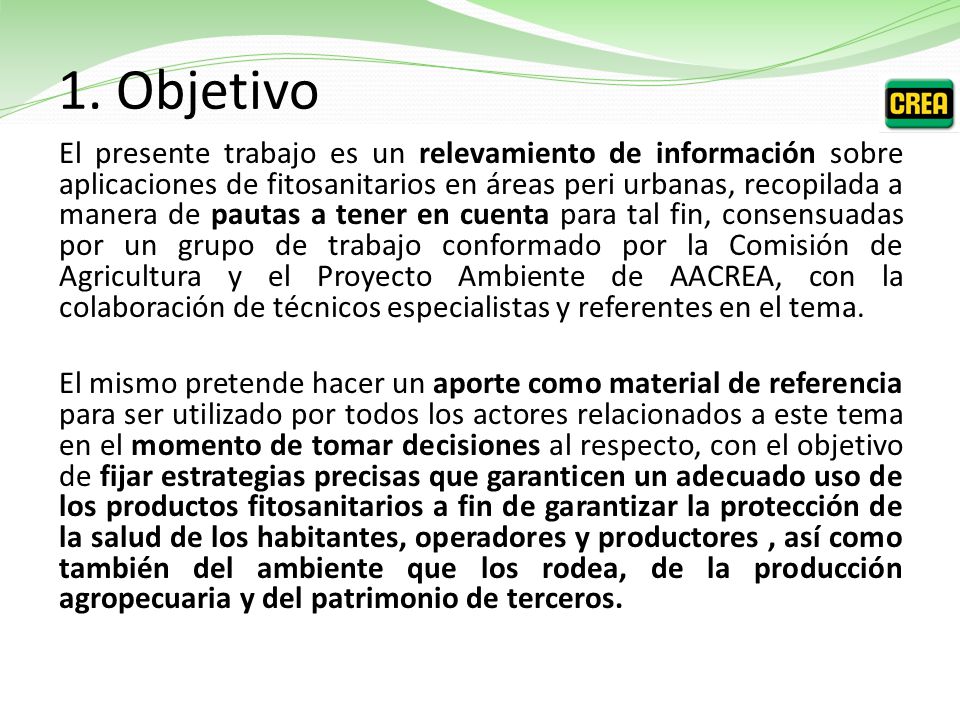 1. Objetivo

CREA

El presente trabajo es un relevamiento de información sobre aplicaciones de fitosanitarios en áreas peri urbanas, recopilada a manera de pautas a tener en cuenta para tal fin, consensuadas por un grupo de trabajo conformado por la Comisión de Agricultura y el Proyecto Ambiente de AACREA, con la colaboración de técnicos especialistas y referentes en el tema.

El mismo pretende hacer un aporte como material de referencia para ser utilizado por todos los actores relacionados a este tema en el momento de tomar decisiones al respecto, con el objetivo de fijar estrategias precisas que garanticen un adecuado uso de los productos fitosanitarios a fin de garantizar la protección de la salud de los habitantes, operadores y productores , así como también del ambiente que los rodea, de la producción agropecuaria y del patrimonio de terceros.